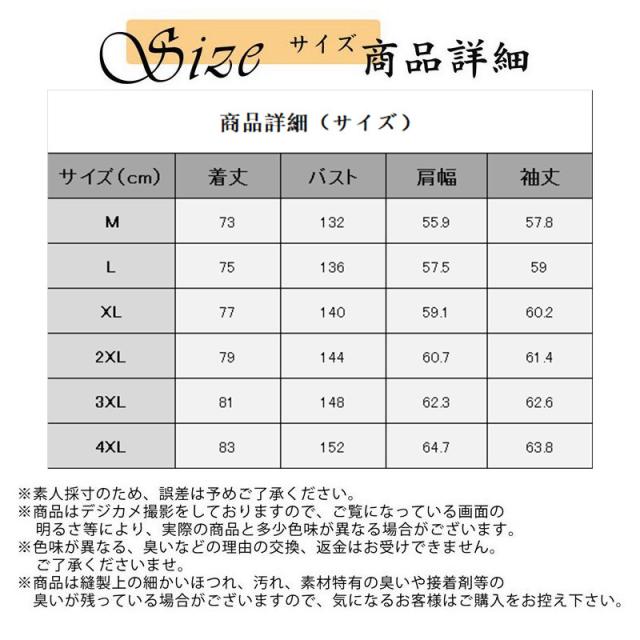 Size サイズ 商品詳細

商品詳細（サイズ）

| サイズ（cm） | 着丈 | バスト | 肩幅 | 袖丈 |
|---|---|---|---|---|
| M | 73 | 132 | 55.9 | 57.8 |
| L | 75 | 136 | 57.5 | 59 |
| XL | 77 | 140 | 59.1 | 60.2 |
| 2XL | 79 | 144 | 60.7 | 61.4 |
| 3XL | 81 | 148 | 62.3 | 62.6 |
| 4XL | 83 | 152 | 64.7 | 63.8 |

※素人採寸のため、誤差は予めご了承ください。
※商品はデジカメ撮影をしておりますので、ご覧になっている画面の明るさ等により、実際の商品と多少色味が異なる場合がございます。
※色味が異なる、臭いなどの理由の交換、返金はお受けできません。ご了承くださいませ。
※商品は縫製上の細かいほつれ、汚れ、素材特有の臭いや接着剤等の臭いが残っている場合がございますので、気になるお客様はご購入をお控え下さい。